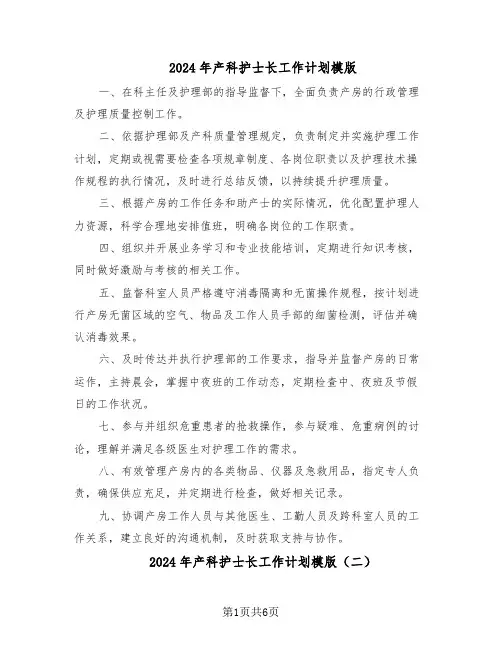 2024年产科护士长工作计划模版

一、在科主任及护理部的指导监督下，全面负责产房的行政管理及护理质量控制工作。

二、依据护理部及产科质量管理规定，负责制定并实施护理工作计划，定期或视需要检查各项规章制度、各岗位职责以及护理技术操作规程的执行情况，及时进行总结反馈，以持续提升护理质量。

三、根据产房的工作任务和助产士的实际情况，优化配置护理人力资源，科学合理地安排值班，明确各岗位的工作职责。

四、组织并开展业务学习和专业技能培训，定期进行知识考核，同时做好激励与考核的相关工作。

五、监督科室人员严格遵守消毒隔离和无菌操作规程，按计划进行产房无菌区域的空气、物品及工作人员手部的细菌检测，评估并确认消毒效果。

六、及时传达并执行护理部的工作要求，指导并监督产房的日常运作，主持晨会，掌握中夜班的工作动态，定期检查中、夜班及节假日的工作状况。

七、参与并组织危重患者的抢救操作，参与疑难、危重病例的讨论，理解并满足各级医生对护理工作的需求。

八、有效管理产房内的各类物品、仪器及急救用品，指定专人负责，确保供应充足，并定期进行检查，做好相关记录。

九、协调产房工作人员与其他医生、工勤人员及跨科室人员的工作关系，建立良好的沟通机制，及时获取支持与协作。

2024年产科护士长工作计划模版（二）

第1页共6页